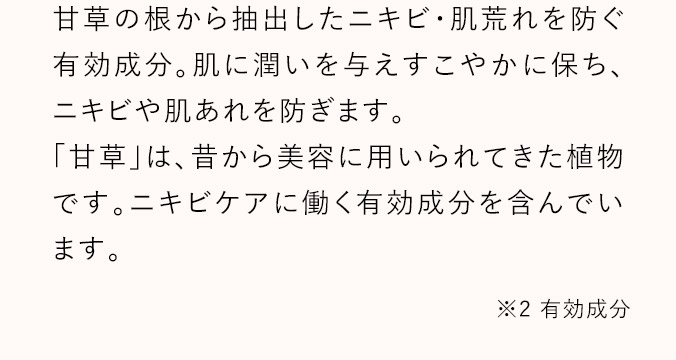 甘草の根から抽出したニキビ･肌荒れを防ぐ有効成分。肌に潤いを与えすこやかに保ち、ニキビや肌あれを防ぎます。
「甘草」は、昔から美容に用いられてきた植物です。ニキビケアに働く有効成分を含んでいます。

※2 有効成分